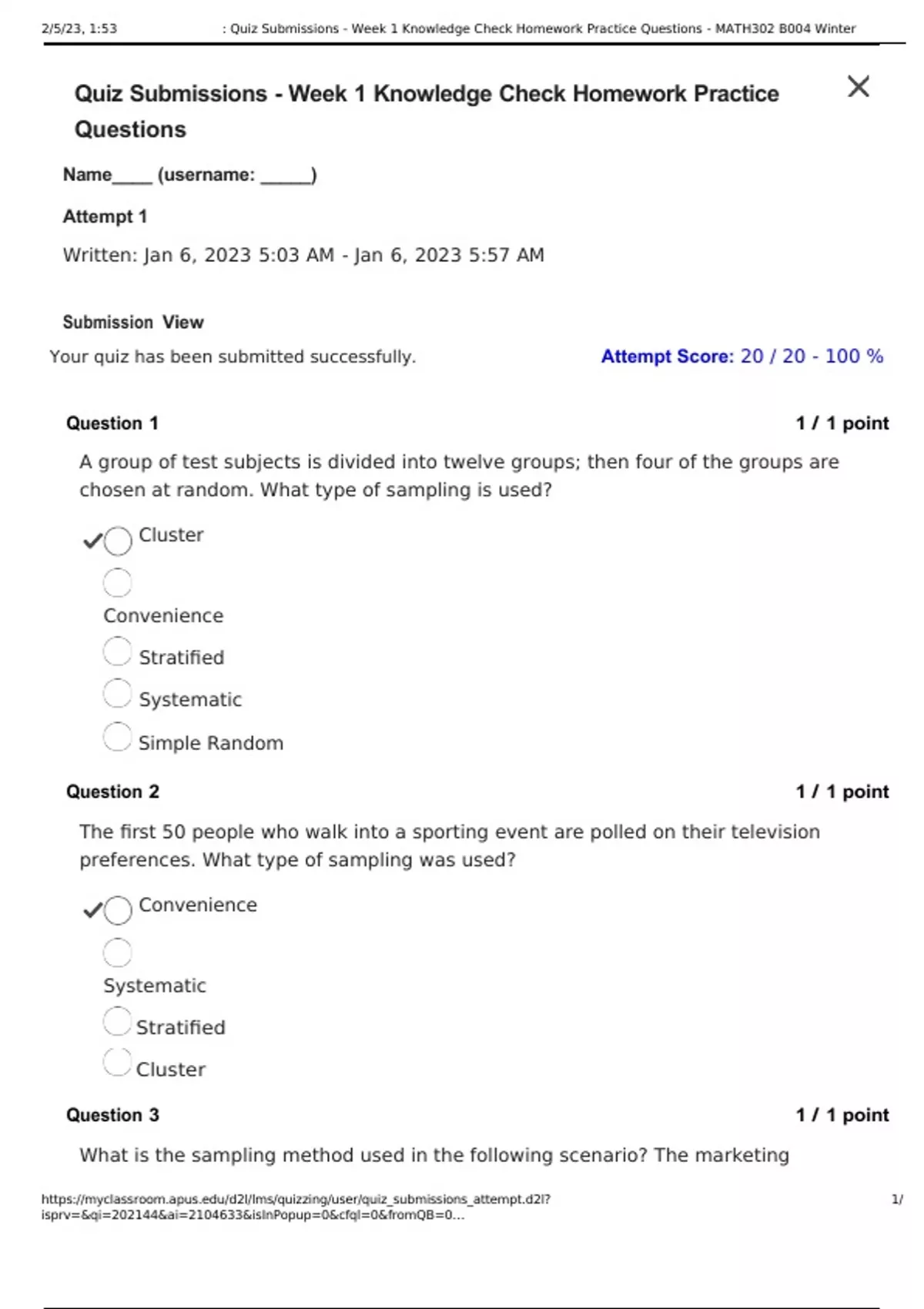 2/5/23, 1:53 : Quiz Submissions - Week 1 Knowledge Check Homework Practice Questions - MATH302 B004 Winter

Quiz Submissions - Week 1 Knowledge Check Homework Practice Questions

Name____ (username: _____)

Attempt 1

Written: Jan 6, 2023 5:03 AM - Jan 6, 2023 5:57 AM

Submission View

Your quiz has been submitted successfully.

Attempt Score: 20 / 20 - 100 %

Question 1

1 / 1 point

A group of test subjects is divided into twelve groups; then four of the groups are chosen at random. What type of sampling is used?

Cluster

Convenience

Stratified

Systematic

Simple Random

Question 2

1 / 1 point

The first 50 people who walk into a sporting event are polled on their television preferences. What type of sampling was used?

Convenience

Systematic

Stratified

Cluster

Question 3

1 / 1 point

What is the sampling method used in the following scenario? The marketing

https://myclassroom.apus.edu/d2l/lms/quizzing/user/quiz_submissions_attempt.d2l?isprv=&qi=202144&ai=2104633&isInPopup=0&cfql=0&fromQB=0...

1/